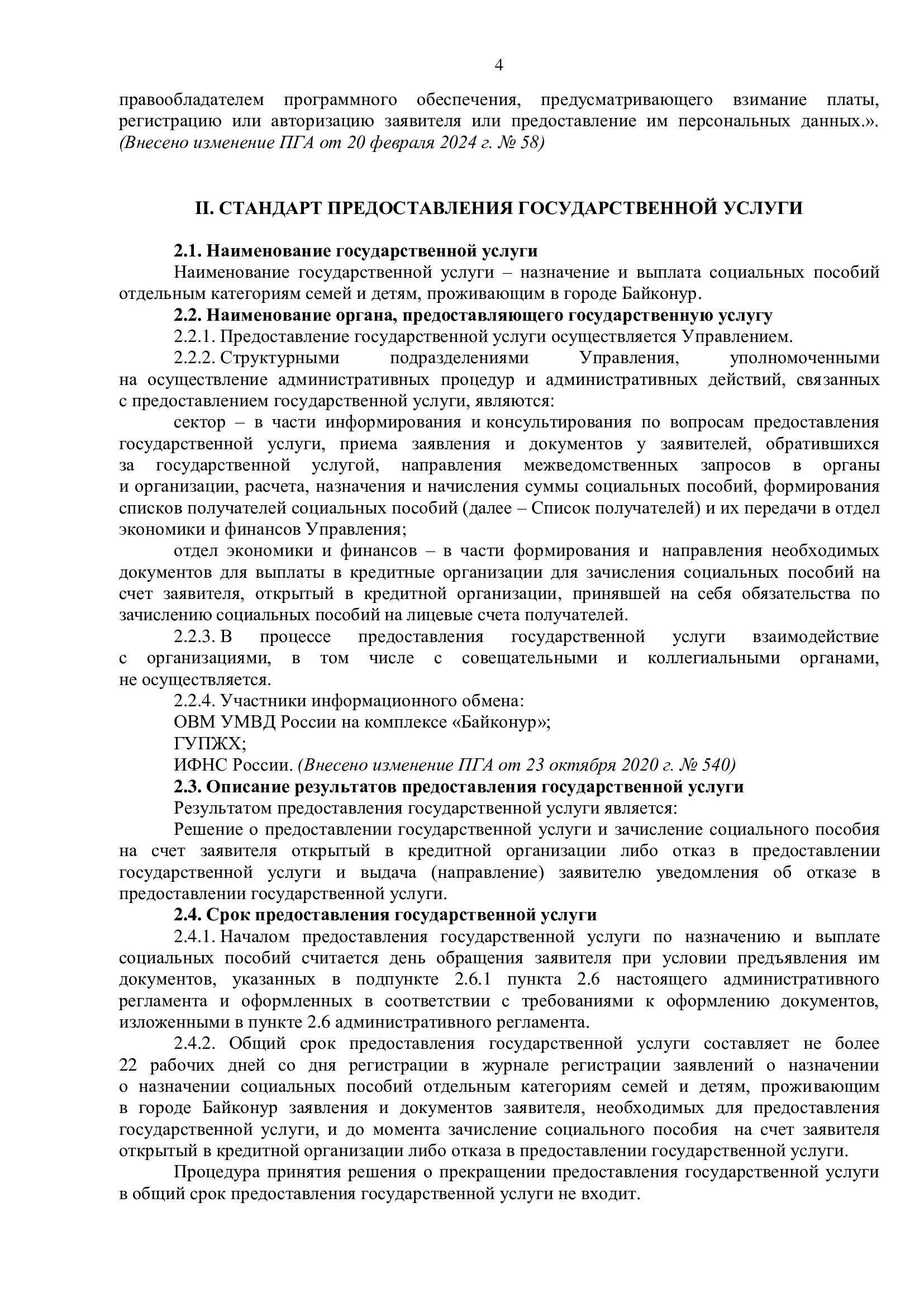 4

правообладателем программного обеспечения, предусматривающего взимание платы, регистрацию или авторизацию заявителя или предоставление им персональных данных.». (Внесено изменение ПГА от 20 февраля 2024 г. № 58)

II. СТАНДАРТ ПРЕДОСТАВЛЕНИЯ ГОСУДАРСТВЕННОЙ УСЛУГИ

2.1. Наименование государственной услуги
Наименование государственной услуги – назначение и выплата социальных пособий отдельным категориям семей и детям, проживающим в городе Байконур.
2.2. Наименование органа, предоставляющего государственную услугу
2.2.1. Предоставление государственной услуги осуществляется Управлением.
2.2.2. Структурными подразделениями Управления, уполномоченными на осуществление административных процедур и административных действий, связанных с предоставлением государственной услуги, являются:
сектор – в части информирования и консультирования по вопросам предоставления государственной услуги, приема заявления и документов у заявителей, обратившихся за государственной услугой, направления межведомственных запросов в органы и организации, расчета, назначения и начисления суммы социальных пособий, формирования списков получателей социальных пособий (далее – Список получателей) и их передачи в отдел экономики и финансов Управления;
отдел экономики и финансов – в части формирования и направления необходимых документов для выплаты в кредитные организации для зачисления социальных пособий на счет заявителя, открытый в кредитной организации, принявшей на себя обязательства по зачислению социальных пособий на лицевые счета получателей.
2.2.3. В процессе предоставления государственной услуги взаимодействие с организациями, в том числе с совещательными и коллегиальными органами, не осуществляется.
2.2.4. Участники информационного обмена:
ОВМ УМВД России на комплексе «Байконур»;
ГУПЖХ;
ИФНС России. (Внесено изменение ПГА от 23 октября 2020 г. № 540)
2.3. Описание результатов предоставления государственной услуги
Результатом предоставления государственной услуги является:
Решение о предоставлении государственной услуги и зачисление социального пособия на счет заявителя открытый в кредитной организации либо отказ в предоставлении государственной услуги и выдача (направление) заявителю уведомления об отказе в предоставлении государственной услуги.
2.4. Срок предоставления государственной услуги
2.4.1. Началом предоставления государственной услуги по назначению и выплате социальных пособий считается день обращения заявителя при условии предъявления им документов, указанных в подпункте 2.6.1 пункта 2.6 настоящего административного регламента и оформленных в соответствии с требованиями к оформлению документов, изложенными в пункте 2.6 административного регламента.
2.4.2. Общий срок предоставления государственной услуги составляет не более 22 рабочих дней со дня регистрации в журнале регистрации заявлений о назначении о назначении социальных пособий отдельным категориям семей и детям, проживающим в городе Байконур заявления и документов заявителя, необходимых для предоставления государственной услуги, и до момента зачисление социального пособия на счет заявителя открытый в кредитной организации либо отказа в предоставлении государственной услуги.

Процедура принятия решения о прекращении предоставления государственной услуги в общий срок предоставления государственной услуги не входит.